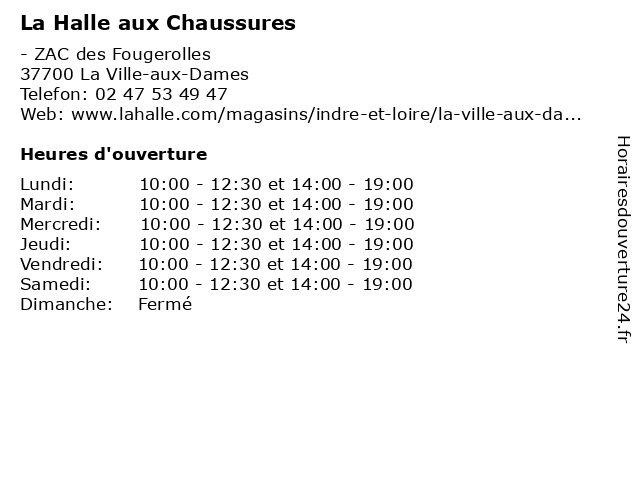 La Halle aux Chaussures

- ZAC des Fougerolles
37700 La Ville-aux-Dames
Telefon: 02 47 53 49 47
Web: www.lahalle.com/magasins/indre-et-loire/la-ville-aux-da...

Heures d'ouverture

| | |
|---|---|
| Lundi: | 10:00 - 12:30 et 14:00 - 19:00 |
| Mardi: | 10:00 - 12:30 et 14:00 - 19:00 |
| Mercredi: | 10:00 - 12:30 et 14:00 - 19:00 |
| Jeudi: | 10:00 - 12:30 et 14:00 - 19:00 |
| Vendredi: | 10:00 - 12:30 et 14:00 - 19:00 |
| Samedi: | 10:00 - 12:30 et 14:00 - 19:00 |
| Dimanche: | Fermé |

Horairesdouverture24.fr